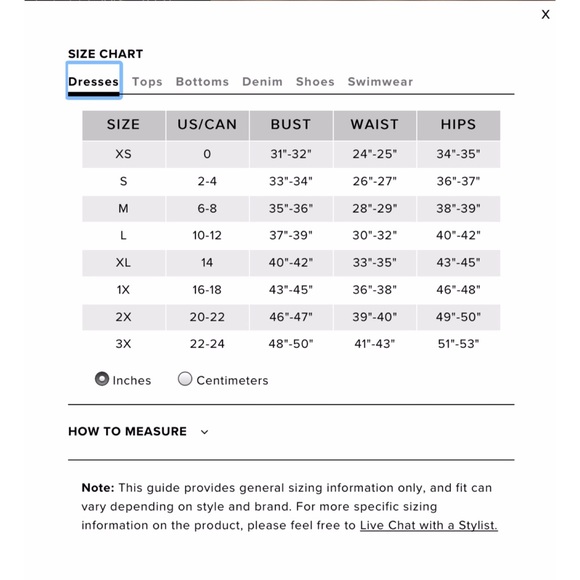 X

SIZE CHART

Dresses Tops Bottoms Denim Shoes Swimwear

| SIZE | US/CAN | BUST | WAIST | HIPS |
|---|---|---|---|---|
| XS | 0 | 31"-32" | 24"-25" | 34"-35" |
| S | 2-4 | 33"-34" | 26"-27" | 36"-37" |
| M | 6-8 | 35"-36" | 28"-29" | 38"-39" |
| L | 10-12 | 37"-39" | 30"-32" | 40"-42" |
| XL | 14 | 40"-42" | 33"-35" | 43"-45" |
| 1X | 16-18 | 43"-45" | 36"-38" | 46"-48" |
| 2X | 20-22 | 46"-47" | 39"-40" | 49"-50" |
| 3X | 22-24 | 48"-50" | 41"-43" | 51"-53" |

Inches Centimeters

HOW TO MEASURE

Note: This guide provides general sizing information only, and fit can vary depending on style and brand. For more specific sizing information on the product, please feel free to Live Chat with a Stylist.